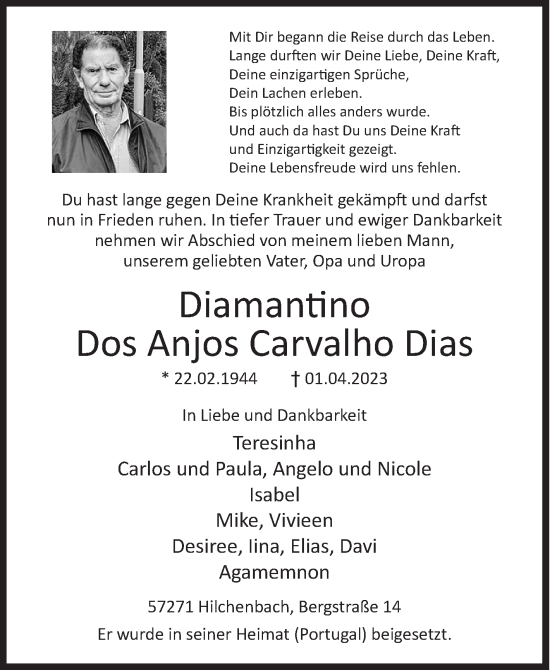 Mit Dir begann die Reise durch das Leben.
Lange durften wir Deine Liebe, Deine Kraft,
Deine einzigartigen Sprüche,
Dein Lachen erleben.
Bis plötzlich alles anders wurde.
Und auch da hast Du uns Deine Kraft
und Einzigartigkeit gezeigt.
Deine Lebensfreude wird uns fehlen.

Du hast lange gegen Deine Krankheit gekämpft und darfst nun in Frieden ruhen. In tiefer Trauer und ewiger Dankbarkeit nehmen wir Abschied von meinem lieben Mann, unserem geliebten Vater, Opa und Uropa

Diamantino
Dos Anjos Carvalho Dias

* 22.02.1944 † 01.04.2023

In Liebe und Dankbarkeit

Teresinha
Carlos und Paula, Angelo und Nicole
Isabel
Mike, Vivieen
Desiree, Iina, Elias, Davi
Agamemnon

57271 Hilchenbach, Bergstraße 14

Er wurde in seiner Heimat (Portugal) beigesetzt.